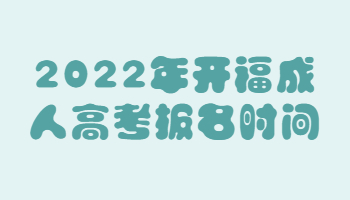 2022年开福成人高考报名时间